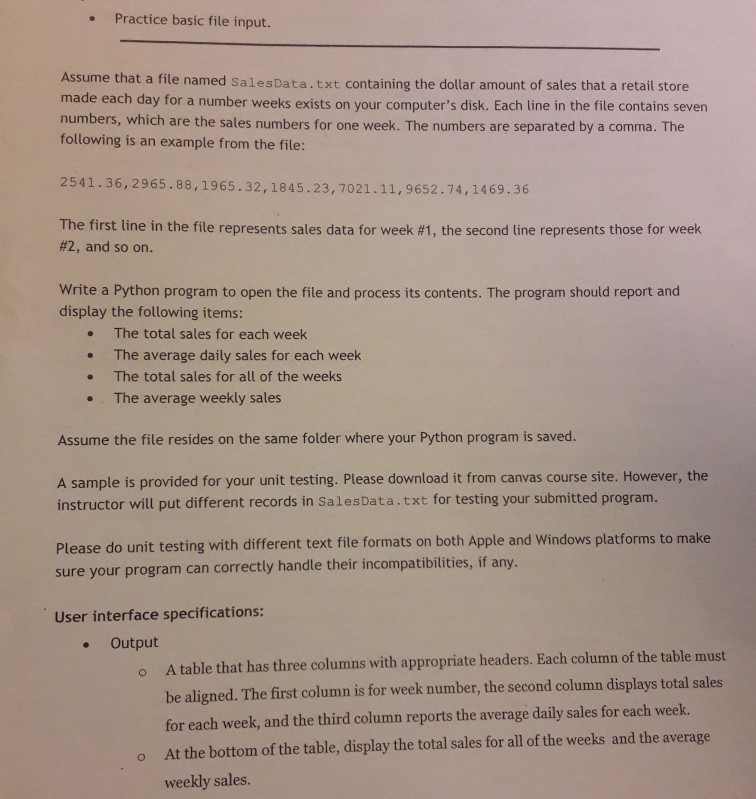 • Practice basic file input.

Assume that a file named SalesData.txt containing the dollar amount of sales that a retail store made each day for a number weeks exists on your computer's disk. Each line in the file contains seven numbers, which are the sales numbers for one week. The numbers are separated by a comma. The following is an example from the file:

2541.36,2965.88,1965.32,1845.23,7021.11,9652.74,1469.36

The first line in the file represents sales data for week #1, the second line represents those for week #2, and so on.

Write a Python program to open the file and process its contents. The program should report and display the following items:

• The total sales for each week
• The average daily sales for each week
• The total sales for all of the weeks
• The average weekly sales

Assume the file resides on the same folder where your Python program is saved.

A sample is provided for your unit testing. Please download it from canvas course site. However, the instructor will put different records in SalesData.txt for testing your submitted program.

Please do unit testing with different text file formats on both Apple and Windows platforms to make sure your program can correctly handle their incompatibilities, if any.

User interface specifications:

• Output
o A table that has three columns with appropriate headers. Each column of the table must be aligned. The first column is for week number, the second column displays total sales for each week, and the third column reports the average daily sales for each week.
o At the bottom of the table, display the total sales for all of the weeks and the average weekly sales.